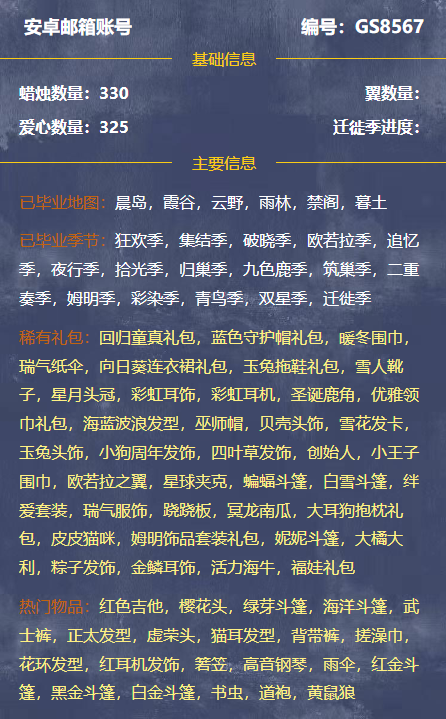 安卓邮箱账号　　编号：GS8567

基础信息

蜡烛数量：330　　翼数量：

爱心数量：325　　迁徙季进度：

主要信息

已毕业地图：晨岛，霞谷，云野，雨林，禁阁，暮土

已毕业季节：狂欢季，集结季，破晓季，欧若拉季，追忆季，夜行季，拾光季，归巢季，九色鹿季，筑巢季，二重奏季，姆明季，彩染季，青鸟季，双星季，迁徙季

稀有礼包：回归童真礼包，蓝色守护帽礼包，暖冬围巾，瑞气纸伞，向日葵连衣裙礼包，玉兔拖鞋礼包，雪人靴子，星月头冠，彩虹耳饰，彩虹耳机，圣诞鹿角，优雅领巾礼包，海蓝波浪发型，巫师帽，贝壳头饰，雪花发卡，玉兔头饰，小狗周年发饰，四叶草发饰，创始人，小王子围巾，欧若拉之翼，星球夹克，蝙蝠斗篷，白雪斗篷，绊爱套装，瑞气服饰，跷跷板，冥龙南瓜，大耳狗抱枕礼包，皮皮猫咪，姆明饰品套装礼包，妮妮斗篷，大橘大利，粽子发饰，金鳞耳饰，活力海牛，福娃礼包

热门物品：红色吉他，樱花头，绿芽斗篷，海洋斗篷，武士裤，正太发型，虚荣头，猫耳发型，背带裤，搓澡巾，花环发型，红耳机发饰，箬笠，高音钢琴，雨伞，红金斗篷，黑金斗篷，白金斗篷，书虫，道袍，黄鼠狼